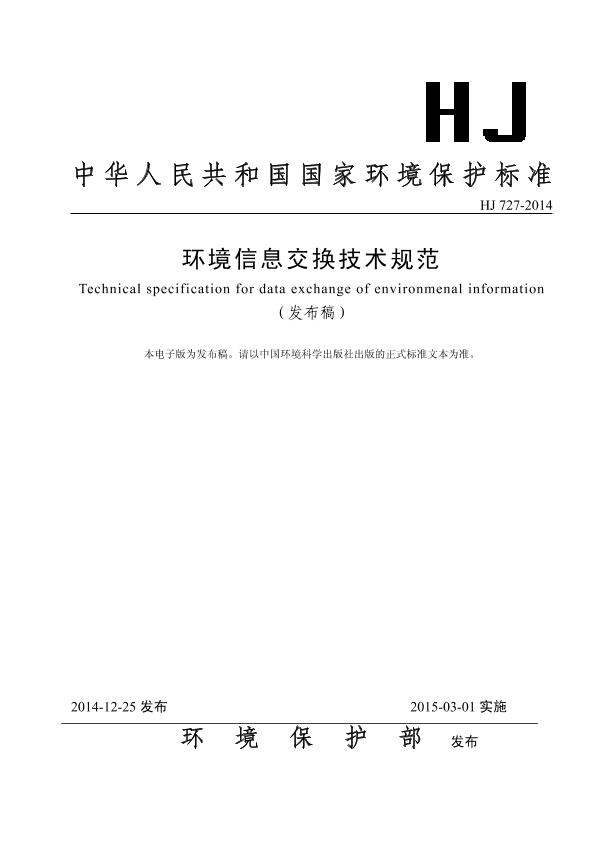 HJ

中华人民共和国国家环境保护标准

HJ 727-2014

环境信息交换技术规范

Technical specification for data exchange of environmenal information

（发布稿）

本电子版为发布稿。请以中国环境科学出版社出版的正式标准文本为准。

2014-12-25 发布

2015-03-01 实施

环 境 保 护 部 发布